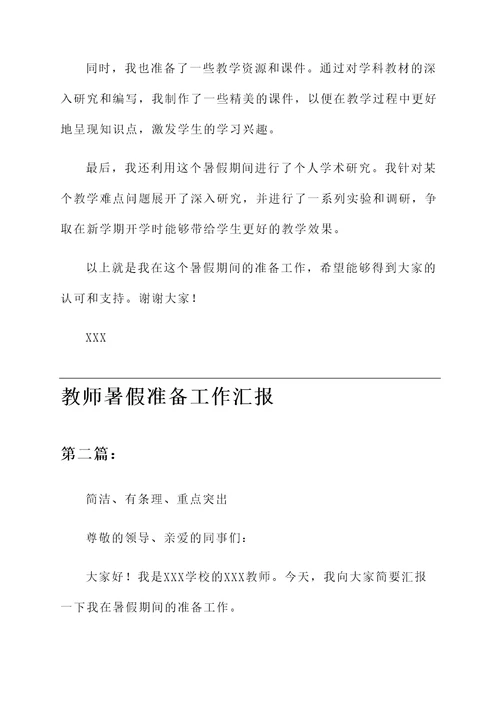 同时，我也准备了一些教学资源和课件。通过对学科教材的深入研究和编写，我制作了一些精美的课件，以便在教学过程中更好地呈现知识点，激发学生的学习兴趣。

最后，我还利用这个暑假期间进行了个人学术研究。我针对某个教学难点问题展开了深入研究，并进行了一系列实验和调研，争取在新学期开学时能够带给学生更好的教学效果。

以上就是我在这个暑假期间的准备工作，希望能够得到大家的认可和支持。谢谢大家！

XXX

教师暑假准备工作汇报

第二篇：

简洁、有条理、重点突出

尊敬的领导、亲爱的同事们：

大家好！我是XXX学校的XXX教师。今天，我向大家简要汇报一下我在暑假期间的准备工作。